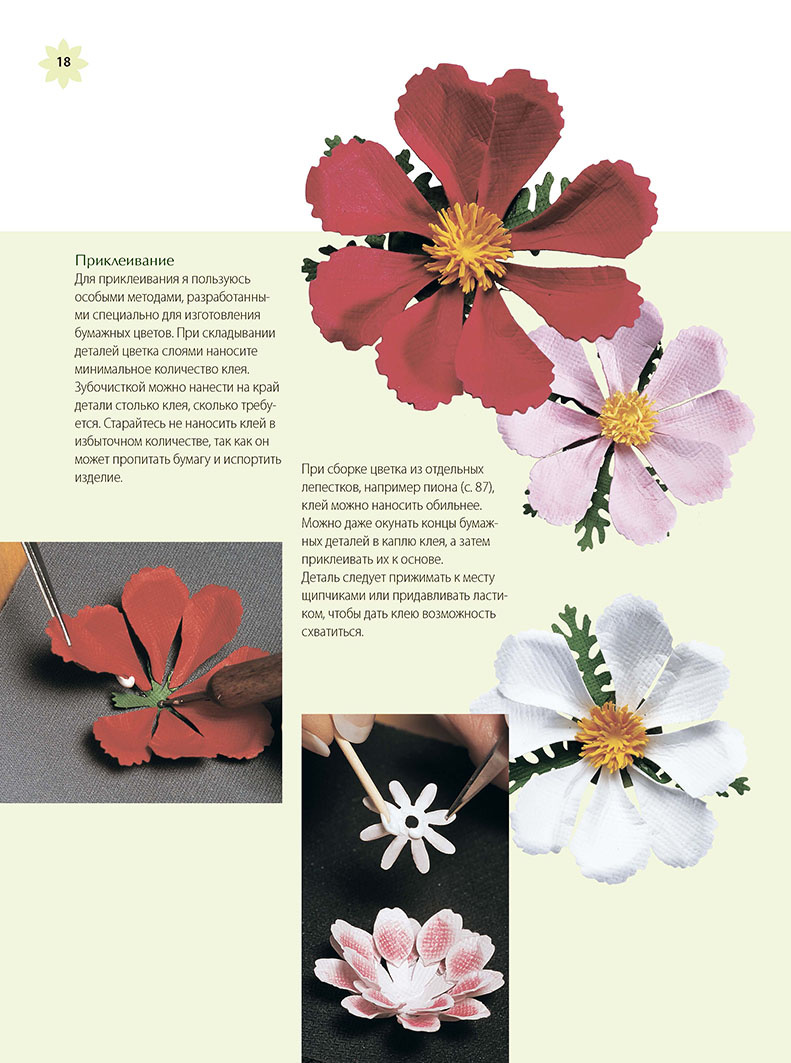 18

Приклеивание
Для приклеивания я пользуюсь особыми методами, разработанными специально для изготовления бумажных цветов. При складывании деталей цветка слоями наносите минимальное количество клея. Зубочисткой можно нанести на край детали столько клея, сколько требуется. Старайтесь не наносить клей в избыточном количестве, так как он может пропитать бумагу и испортить изделие.

При сборке цветка из отдельных лепестков, например пиона (с. 87), клей можно наносить обильнее. Можно даже окунать концы бумажных деталей в каплю клея, а затем приклеивать их к основе.
Деталь следует прижимать к месту щипчиками или придавливать ластиком, чтобы дать клею возможность схватиться.